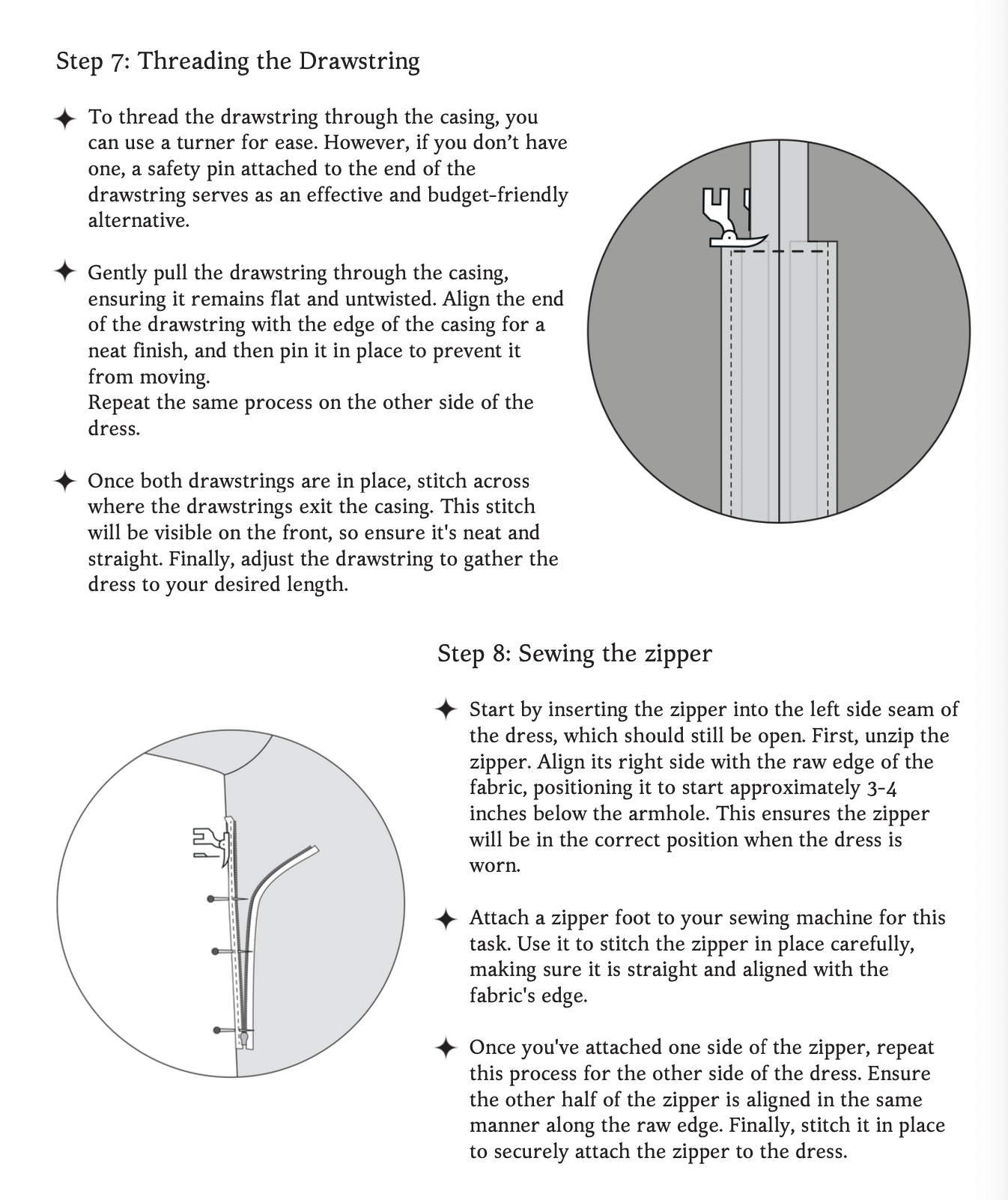 Step 7: Threading the Drawstring

✦ To thread the drawstring through the casing, you can use a turner for ease. However, if you don't have one, a safety pin attached to the end of the drawstring serves as an effective and budget-friendly alternative.

✦ Gently pull the drawstring through the casing, ensuring it remains flat and untwisted. Align the end of the drawstring with the edge of the casing for a neat finish, and then pin it in place to prevent it from moving.
Repeat the same process on the other side of the dress.

✦ Once both drawstrings are in place, stitch across where the drawstrings exit the casing. This stitch will be visible on the front, so ensure it's neat and straight. Finally, adjust the drawstring to gather the dress to your desired length.

Step 8: Sewing the zipper

✦ Start by inserting the zipper into the left side seam of the dress, which should still be open. First, unzip the zipper. Align its right side with the raw edge of the fabric, positioning it to start approximately 3-4 inches below the armhole. This ensures the zipper will be in the correct position when the dress is worn.

✦ Attach a zipper foot to your sewing machine for this task. Use it to stitch the zipper in place carefully, making sure it is straight and aligned with the fabric's edge.

✦ Once you've attached one side of the zipper, repeat this process for the other side of the dress. Ensure the other half of the zipper is aligned in the same manner along the raw edge. Finally, stitch it in place to securely attach the zipper to the dress.